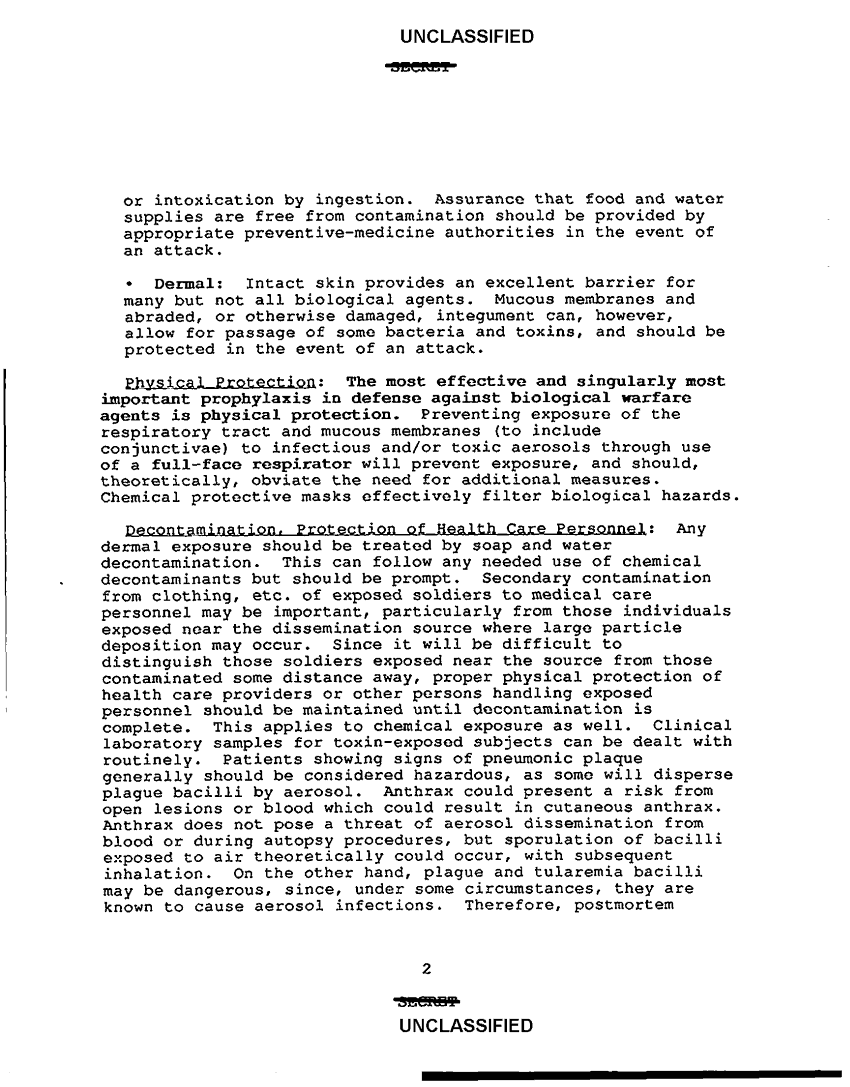 UNCLASSIFIED

SECRET

or intoxication by ingestion. Assurance that food and water supplies are free from contamination should be provided by appropriate preventive-medicine authorities in the event of an attack.

• Dermal: Intact skin provides an excellent barrier for many but not all biological agents. Mucous membranes and abraded, or otherwise damaged, integument can, however, allow for passage of some bacteria and toxins, and should be protected in the event of an attack.

Physical Protection: The most effective and singularly most important prophylaxis in defense against biological warfare agents is physical protection. Preventing exposure of the respiratory tract and mucous membranes (to include conjunctivae) to infectious and/or toxic aerosols through use of a full-face respirator will prevent exposure, and should, theoretically, obviate the need for additional measures. Chemical protective masks effectively filter biological hazards.

Decontamination, Protection of Health Care Personnel: Any dermal exposure should be treated by soap and water decontamination. This can follow any needed use of chemical decontaminants but should be prompt. Secondary contamination from clothing, etc. of exposed soldiers to medical care personnel may be important, particularly from those individuals exposed near the dissemination source where large particle deposition may occur. Since it will be difficult to distinguish those soldiers exposed near the source from those contaminated some distance away, proper physical protection of health care providers or other persons handling exposed personnel should be maintained until decontamination is complete. This applies to chemical exposure as well. Clinical laboratory samples for toxin-exposed subjects can be dealt with routinely. Patients showing signs of pneumonic plaque generally should be considered hazardous, as some will disperse plague bacilli by aerosol. Anthrax could present a risk from open lesions or blood which could result in cutaneous anthrax. Anthrax does not pose a threat of aerosol dissemination from blood or during autopsy procedures, but sporulation of bacilli exposed to air theoretically could occur, with subsequent inhalation. On the other hand, plague and tularemia bacilli may be dangerous, since, under some circumstances, they are known to cause aerosol infections. Therefore, postmortem

2

SECRET

UNCLASSIFIED